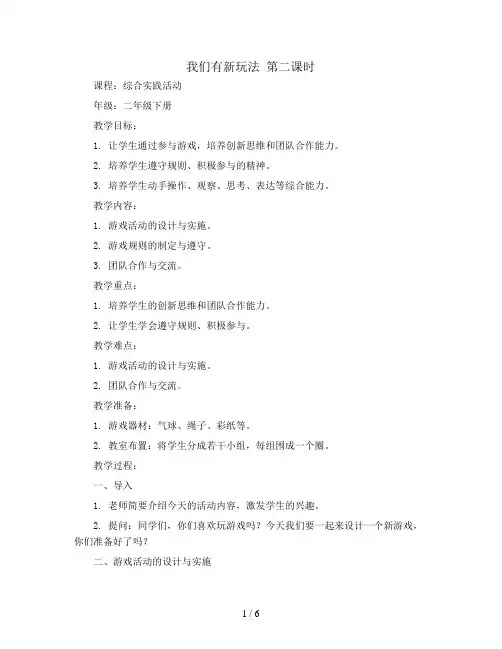 我们有新玩法 第二课时

课程：综合实践活动

年级：二年级下册

教学目标：

1. 让学生通过参与游戏，培养创新思维和团队合作能力。

2. 培养学生遵守规则、积极参与的精神。

3. 培养学生动手操作、观察、思考、表达等综合能力。

教学内容：

1. 游戏活动的设计与实施。

2. 游戏规则的制定与遵守。

3. 团队合作与交流。

教学重点：

1. 培养学生的创新思维和团队合作能力。

2. 让学生学会遵守规则、积极参与。

教学难点：

1. 游戏活动的设计与实施。

2. 团队合作与交流。

教学准备：

1. 游戏器材：气球、绳子、彩纸等。

2. 教室布置：将学生分成若干小组，每组围成一个圈。

教学过程：

一、导入

1. 老师简要介绍今天的活动内容，激发学生的兴趣。

2. 提问：同学们，你们喜欢玩游戏吗？今天我们要一起来设计一个新游戏，你们准备好了吗？

二、游戏活动的设计与实施

1 / 6